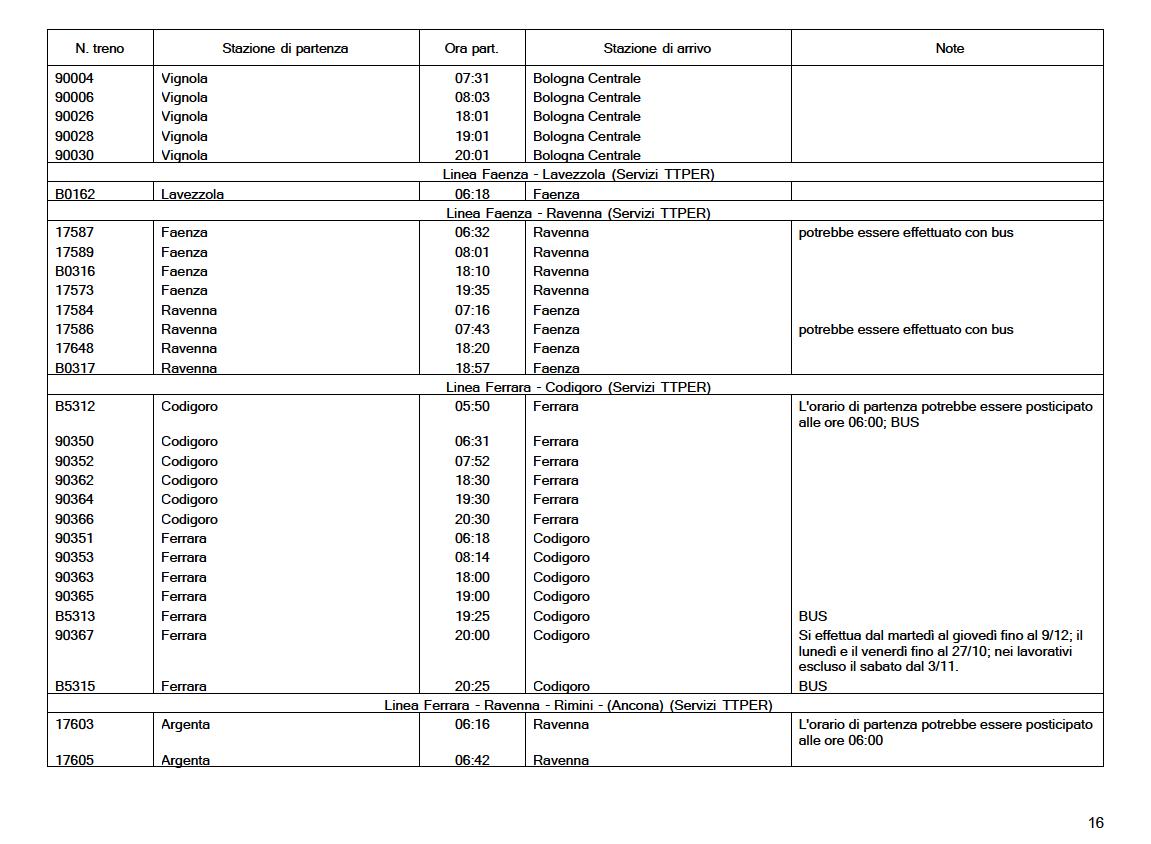 | N. treno | Stazione di partenza | Ora part. | Stazione di arrivo | Note |
|---|---|---|---|---|
| 90004 | Vignola | 07:31 | Bologna Centrale | |
| 90006 | Vignola | 08:03 | Bologna Centrale | |
| 90026 | Vignola | 18:01 | Bologna Centrale | |
| 90028 | Vignola | 19:01 | Bologna Centrale | |
| 90030 | Vignola | 20:01 | Bologna Centrale | |
| Linea Faenza - Lavezzola (Servizi TTPER) | | | | |
| B0162 | Lavezzola | 06:18 | Faenza | |
| Linea Faenza - Ravenna (Servizi TTPER) | | | | |
| 17587 | Faenza | 06:32 | Ravenna | potrebbe essere effettuato con bus |
| 17589 | Faenza | 08:01 | Ravenna | |
| B0316 | Faenza | 18:10 | Ravenna | |
| 17573 | Faenza | 19:35 | Ravenna | |
| 17584 | Ravenna | 07:16 | Faenza | |
| 17586 | Ravenna | 07:43 | Faenza | potrebbe essere effettuato con bus |
| 17648 | Ravenna | 18:20 | Faenza | |
| B0317 | Ravenna | 18:57 | Faenza | |
| Linea Ferrara - Codigoro (Servizi TTPER) | | | | |
| B5312 | Codigoro | 05:50 | Ferrara | L'orario di partenza potrebbe essere posticipato alle ore 06:00; BUS |
| 90350 | Codigoro | 06:31 | Ferrara | |
| 90352 | Codigoro | 07:52 | Ferrara | |
| 90362 | Codigoro | 18:30 | Ferrara | |
| 90364 | Codigoro | 19:30 | Ferrara | |
| 90366 | Codigoro | 20:30 | Ferrara | |
| 90351 | Ferrara | 06:18 | Codigoro | |
| 90353 | Ferrara | 08:14 | Codigoro | |
| 90363 | Ferrara | 18:00 | Codigoro | |
| 90365 | Ferrara | 19:00 | Codigoro | |
| B5313 | Ferrara | 19:25 | Codigoro | BUS |
| 90367 | Ferrara | 20:00 | Codigoro | Si effettua dal martedì al giovedì fino al 9/12; il lunedì e il venerdì fino al 27/10; nei lavorativi escluso il sabato dal 3/11. |
| B5315 | Ferrara | 20:25 | Codigoro | BUS |
| Linea Ferrara - Ravenna - Rimini - (Ancona) (Servizi TTPER) | | | | |
| 17603 | Argenta | 06:16 | Ravenna | L'orario di partenza potrebbe essere posticipato alle ore 06:00 |
| 17605 | Argenta | 06:42 | Ravenna | |

16